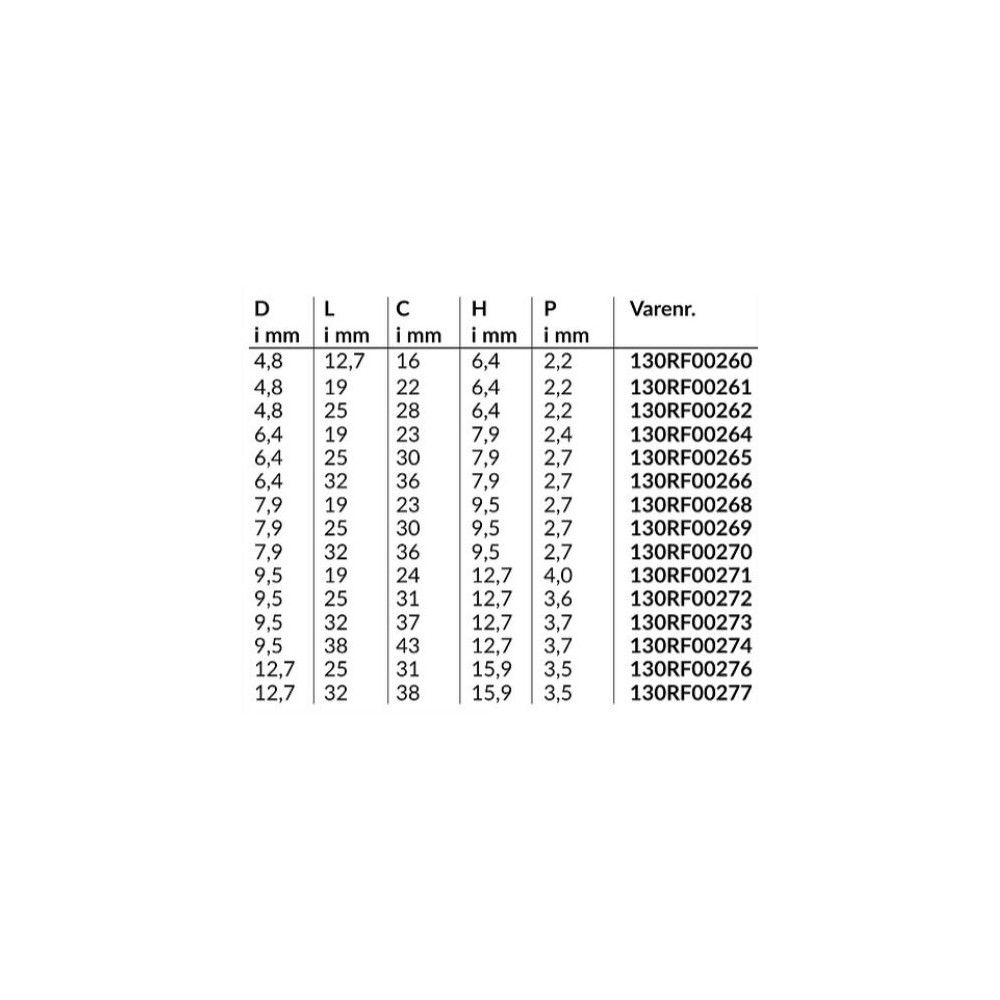 | D i mm | L i mm | C i mm | H i mm | P i mm | Varenr. |
|---|---|---|---|---|---|
| 4,8 | 12,7 | 16 | 6,4 | 2,2 | 130RF00260 |
| 4,8 | 19 | 22 | 6,4 | 2,2 | 130RF00261 |
| 4,8 | 25 | 28 | 6,4 | 2,2 | 130RF00262 |
| 6,4 | 19 | 23 | 7,9 | 2,4 | 130RF00264 |
| 6,4 | 25 | 30 | 7,9 | 2,7 | 130RF00265 |
| 6,4 | 32 | 36 | 7,9 | 2,7 | 130RF00266 |
| 7,9 | 19 | 23 | 9,5 | 2,7 | 130RF00268 |
| 7,9 | 25 | 30 | 9,5 | 2,7 | 130RF00269 |
| 7,9 | 32 | 36 | 9,5 | 2,7 | 130RF00270 |
| 9,5 | 19 | 24 | 12,7 | 4,0 | 130RF00271 |
| 9,5 | 25 | 31 | 12,7 | 3,6 | 130RF00272 |
| 9,5 | 32 | 37 | 12,7 | 3,7 | 130RF00273 |
| 9,5 | 38 | 43 | 12,7 | 3,7 | 130RF00274 |
| 12,7 | 25 | 31 | 15,9 | 3,5 | 130RF00276 |
| 12,7 | 32 | 38 | 15,9 | 3,5 | 130RF00277 |